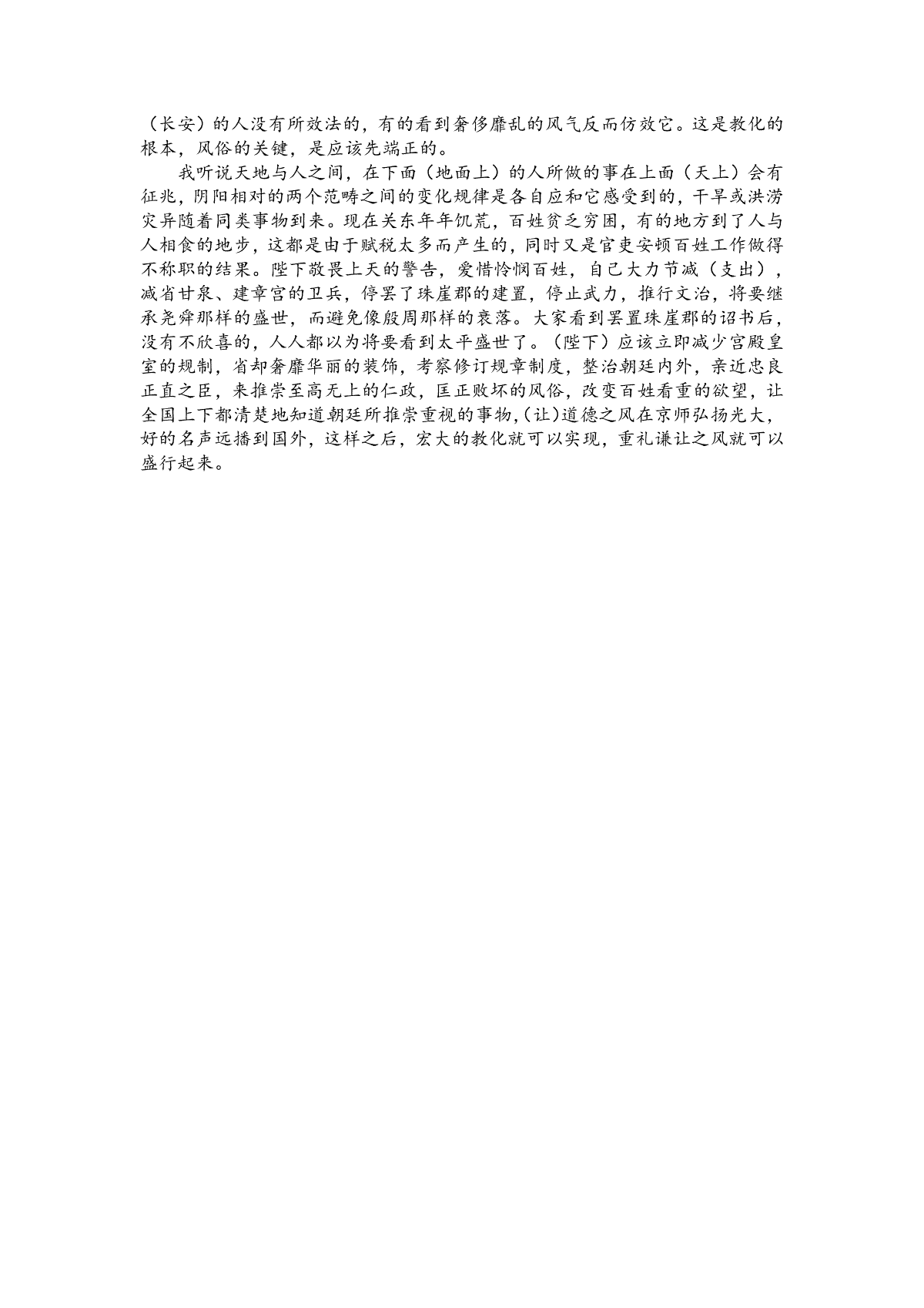 （长安）的人没有所效法的，有的看到奢侈靡乱的风气反而仿效它。这是教化的根本，风俗的关键，是应该先端正的。

我听说天地与人之间，在下面（地面上）的人所做的事在上面（天上）会有征兆，阴阳相对的两个范畴之间的变化规律是各自应和它感受到的，干旱或洪涝灾异随着同类事物到来。现在关东年年饥荒，百姓贫乏穷困，有的地方到了人与人相食的地步，这都是由于赋税太多而产生的，同时又是官吏安顿百姓工作做得不称职的结果。陛下敬畏上天的警告，爱惜怜悯百姓，自己大力节减（支出），减省甘泉、建章宫的卫兵，停罢了珠崖郡的建置，停止武力，推行文治，将要继承尧舜那样的盛世，而避免像殷周那样的衰落。大家看到罢置珠崖郡的诏书后，没有不欣喜的，人人都以为将要看到太平盛世了。（陛下）应该立即减少宫殿皇室的规制，省却奢靡华丽的装饰，考察修订规章制度，整治朝廷内外，亲近忠良正直之臣，来推崇至高无上的仁政，匡正败坏的风俗，改变百姓看重的欲望，让全国上下都清楚地知道朝廷所推崇重视的事物,(让)道德之风在京师弘扬光大，好的名声远播到国外，这样之后，宏大的教化就可以实现，重礼谦让之风就可以盛行起来。